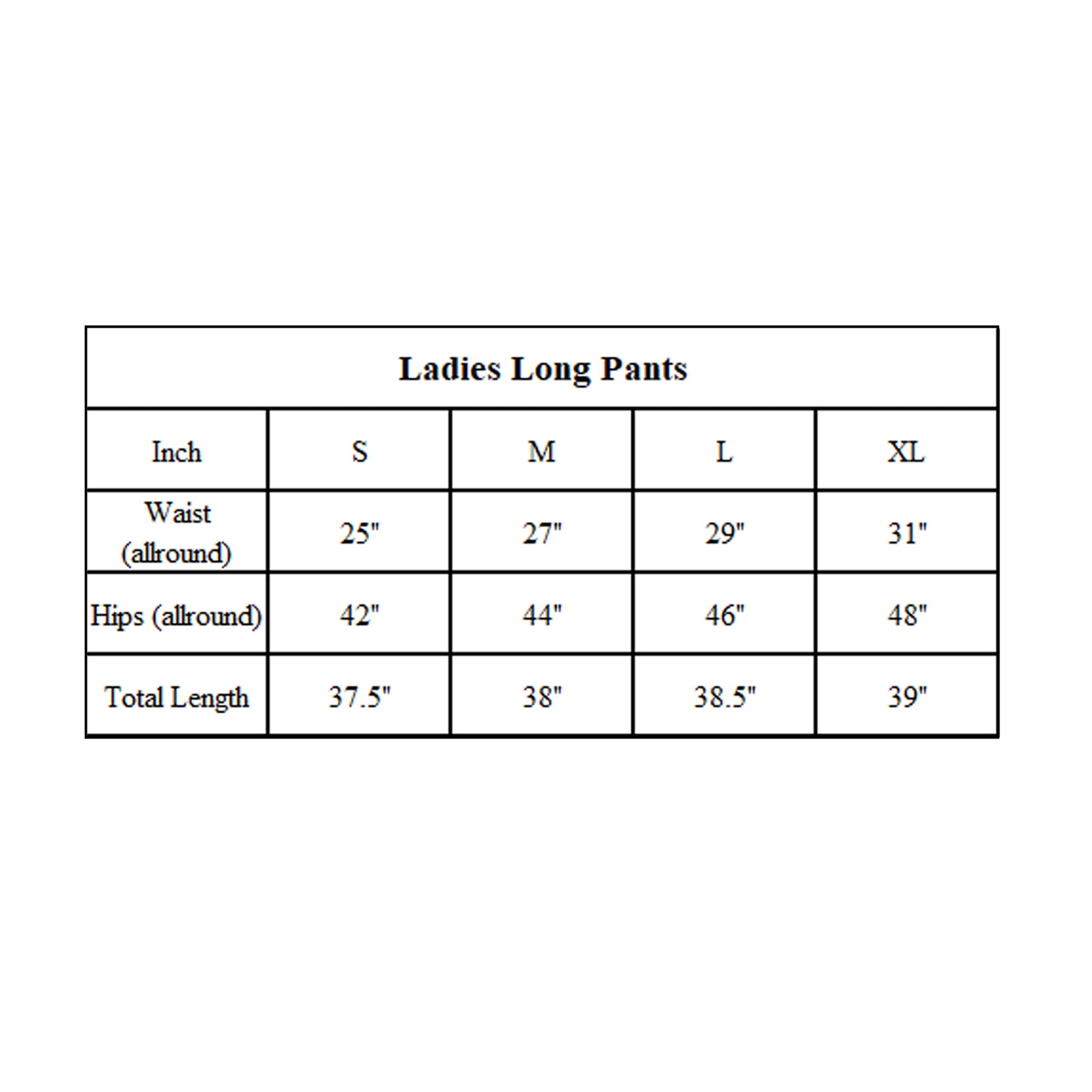 Ladies Long Pants

| Inch | S | M | L | XL |
|---|---|---|---|---|
| Waist (allround) | 25" | 27" | 29" | 31" |
| Hips (allround) | 42" | 44" | 46" | 48" |
| Total Length | 37.5" | 38" | 38.5" | 39" |